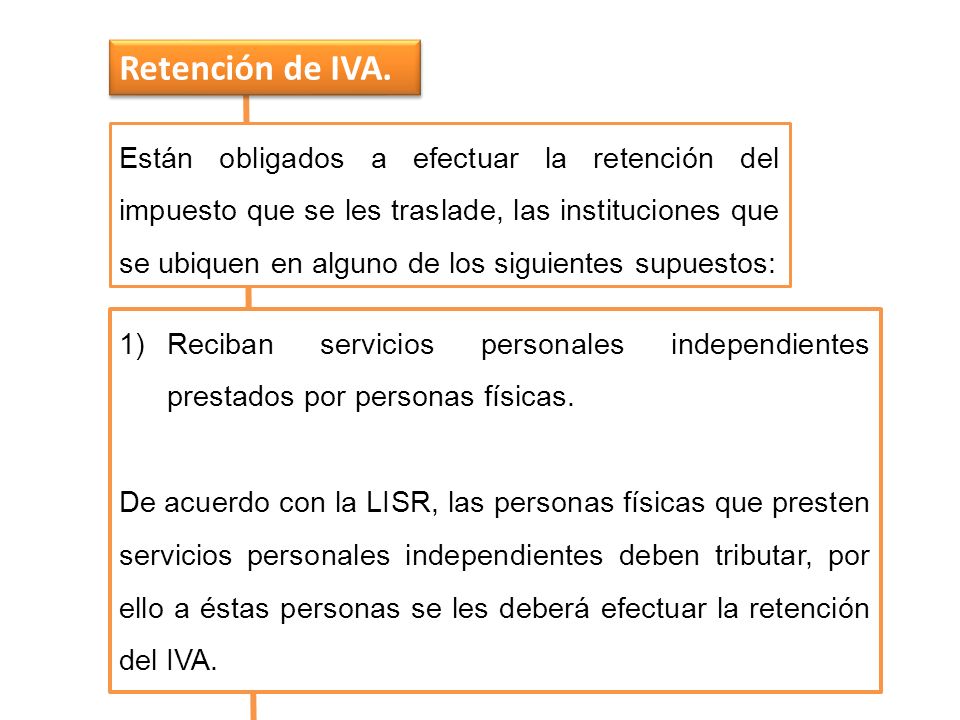 Retención de IVA.

Están obligados a efectuar la retención del impuesto que se les traslade, las instituciones que se ubiquen en alguno de los siguientes supuestos:

1) Reciban servicios personales independientes prestados por personas físicas.

De acuerdo con la LISR, las personas físicas que presten servicios personales independientes deben tributar, por ello a éstas personas se les deberá efectuar la retención del IVA.